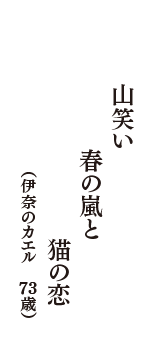 山笑い
春の嵐と
猫の恋
（伊奈のカエル　73歳）